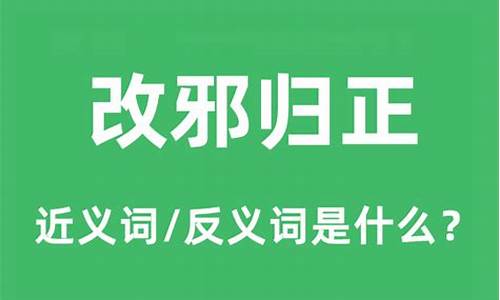 改邪归正

近义词/反义词是什么？